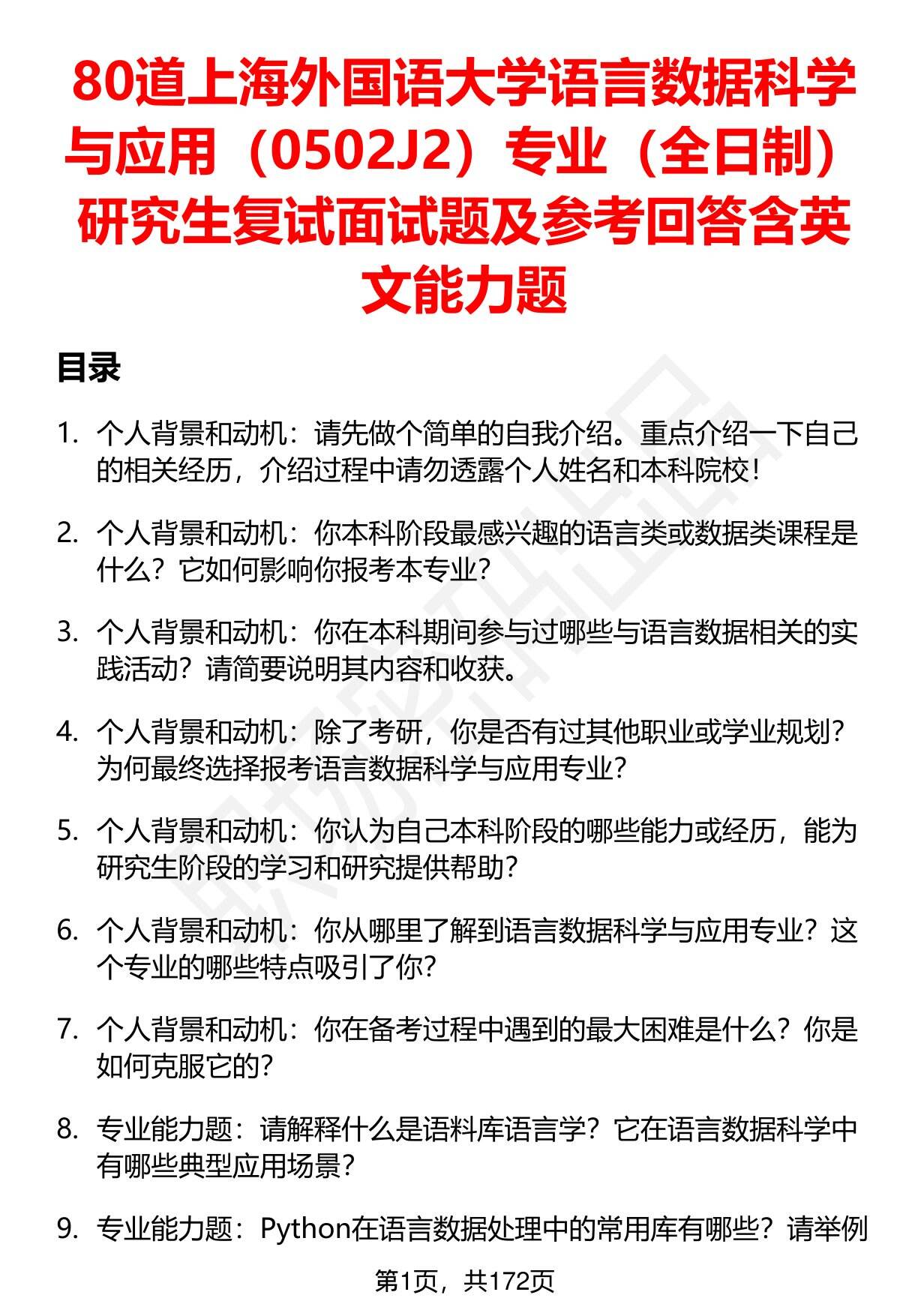 80道上海外国语大学语言数据科学与应用（0502J2）专业（全日制）研究生复试面试题及参考回答含英文能力题

目录

1. 个人背景和动机：请先做个简单的自我介绍。重点介绍一下自己的相关经历，介绍过程中请勿透露个人姓名和本科院校！

2. 个人背景和动机：你本科阶段最感兴趣的语言类或数据类课程是什么？它如何影响你报考本专业？

3. 个人背景和动机：你在本科期间参与过哪些与语言数据相关的实践活动？请简要说明其内容和收获。

4. 个人背景和动机：除了考研，你是否有过其他职业或学业规划？为何最终选择报考语言数据科学与应用专业？

5. 个人背景和动机：你认为自己本科阶段的哪些能力或经历，能为研究生阶段的学习和研究提供帮助？

6. 个人背景和动机：你从哪里了解到语言数据科学与应用专业？这个专业的哪些特点吸引了你？

7. 个人背景和动机：你在备考过程中遇到的最大困难是什么？你是如何克服它的？

8. 专业能力题：请解释什么是语料库语言学？它在语言数据科学中有哪些典型应用场景？

9. 专业能力题：Python在语言数据处理中的常用库有哪些？请举例

第1页，共172页